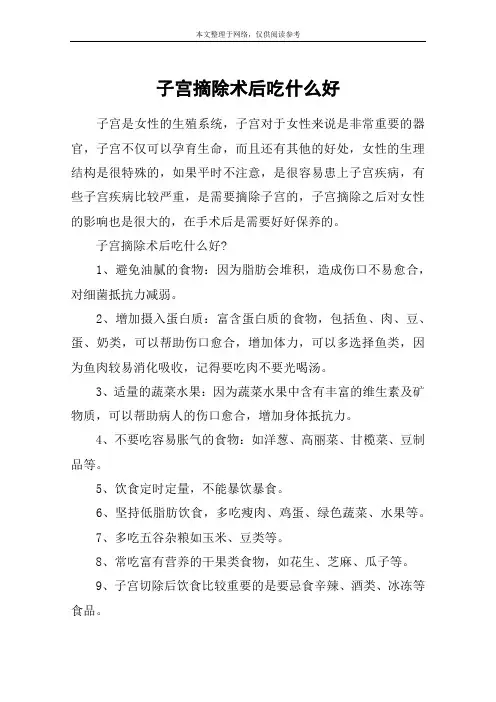 本文整理于网络，仅供阅读参考

子宫摘除术后吃什么好

子宫是女性的生殖系统，子宫对于女性来说是非常重要的器官，子宫不仅可以孕育生命，而且还有其他的好处，女性的生理结构是很特殊的，如果平时不注意，是很容易患上子宫疾病，有些子宫疾病比较严重，是需要摘除子宫的，子宫摘除之后对女性的影响也是很大的，在手术后是需要好好保养的。

子宫摘除术后吃什么好?

1、避免油腻的食物：因为脂肪会堆积，造成伤口不易愈合，对细菌抵抗力减弱。

2、增加摄入蛋白质：富含蛋白质的食物，包括鱼、肉、豆、蛋、奶类，可以帮助伤口愈合，增加体力，可以多选择鱼类，因为鱼肉较易消化吸收，记得要吃肉不要光喝汤。

3、适量的蔬菜水果：因为蔬菜水果中含有丰富的维生素及矿物质，可以帮助病人的伤口愈合，增加身体抵抗力。

4、不要吃容易胀气的食物：如洋葱、高丽菜、甘榄菜、豆制品等。

5、饮食定时定量，不能暴饮暴食。

6、坚持低脂肪饮食，多吃瘦肉、鸡蛋、绿色蔬菜、水果等。

7、多吃五谷杂粮如玉米、豆类等。

8、常吃富有营养的干果类食物，如花生、芝麻、瓜子等。

9、子宫切除后饮食比较重要的是要忌食辛辣、酒类、冰冻等食品。